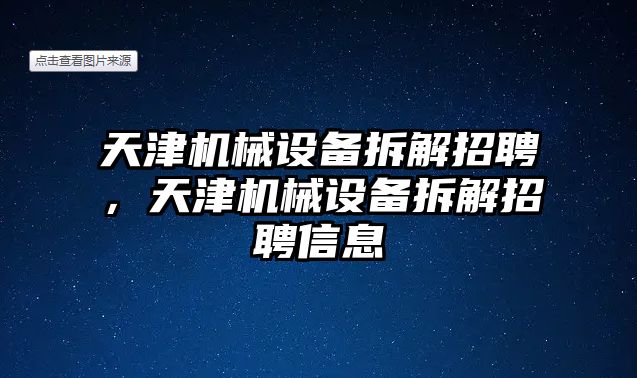 点击查看图片来源

天津机械设备拆解招聘，天津机械设备拆解招聘信息